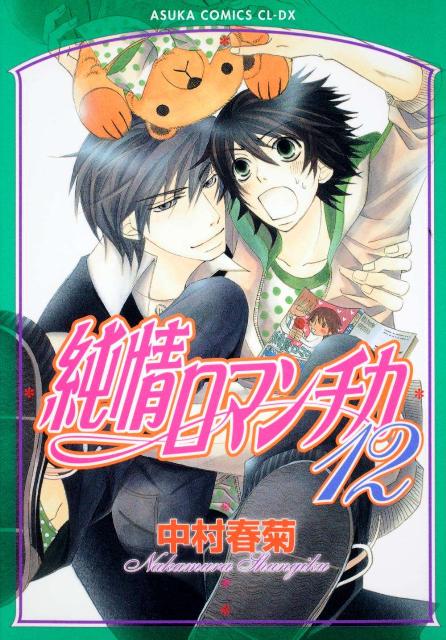 ASUKA COMICS CL-DX

純情ロマンチカ

12

中村春菊

Nakamura Shungiku